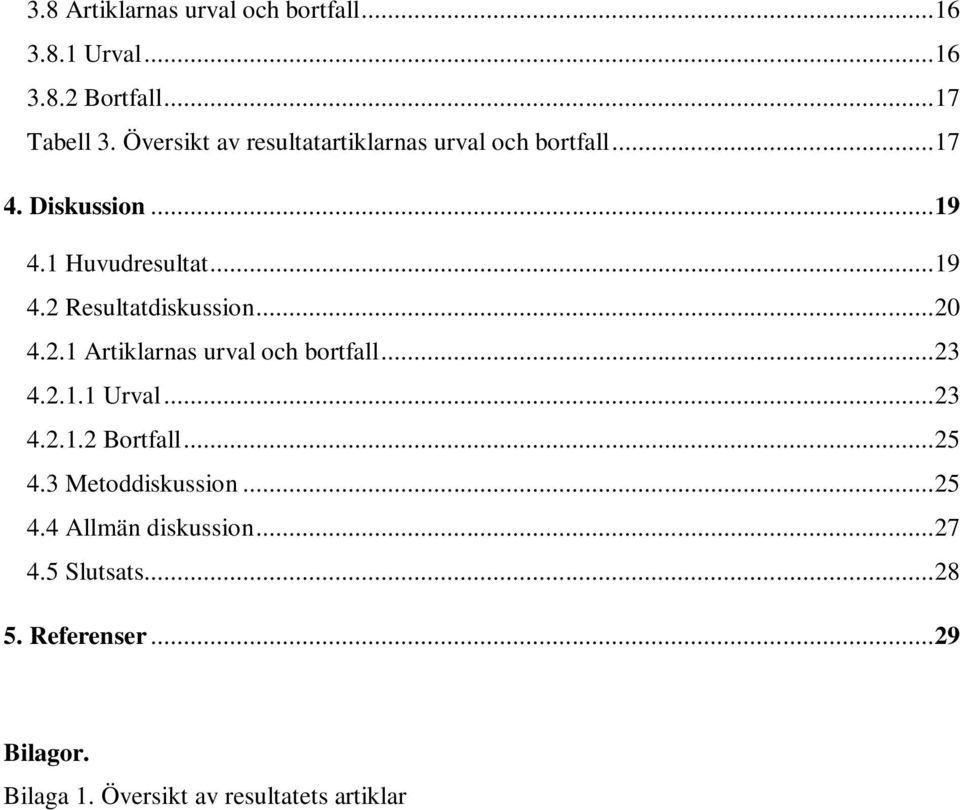 3.8 Artiklarnas urval och bortfall...16
3.8.1 Urval...16
3.8.2 Bortfall...17
Tabell 3. Översikt av resultatartiklarnas urval och bortfall...17

4. Diskussion...19
4.1 Huvudresultat...19
4.2 Resultatdiskussion...20
4.2.1 Artiklarnas urval och bortfall...23
4.2.1.1 Urval...23
4.2.1.2 Bortfall...25
4.3 Metoddiskussion...25
4.4 Allmän diskussion...27
4.5 Slutsats...28

5. Referenser...29

Bilagor.
Bilaga 1. Översikt av resultatets artiklar